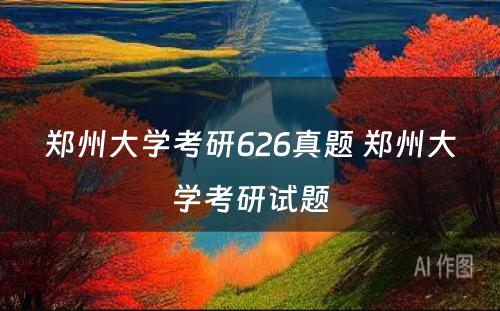 郑州大学考研626真题 郑州大学考研试题

AI 作图